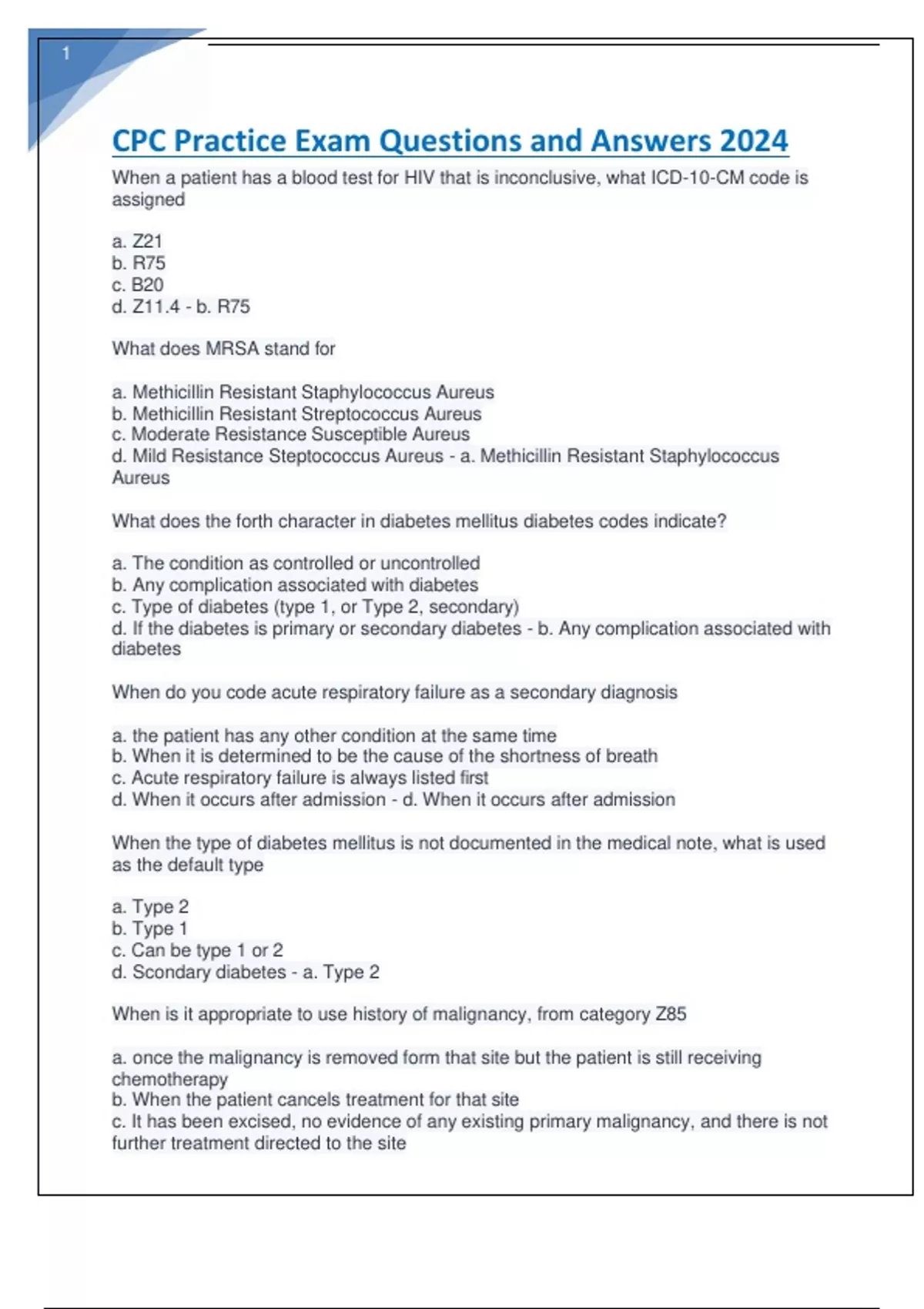 1

CPC Practice Exam Questions and Answers 2024

When a patient has a blood test for HIV that is inconclusive, what ICD-10-CM code is assigned

a. Z21
b. R75
c. B20
d. Z11.4 - b. R75

What does MRSA stand for

a. Methicillin Resistant Staphylococcus Aureus
b. Methicillin Resistant Streptococcus Aureus
c. Moderate Resistance Susceptible Aureus
d. Mild Resistance Steptococcus Aureus - a. Methicillin Resistant Staphylococcus Aureus

What does the forth character in diabetes mellitus diabetes codes indicate?

a. The condition as controlled or uncontrolled
b. Any complication associated with diabetes
c. Type of diabetes (type 1, or Type 2, secondary)
d. If the diabetes is primary or secondary diabetes - b. Any complication associated with diabetes

When do you code acute respiratory failure as a secondary diagnosis

a. the patient has any other condition at the same time
b. When it is determined to be the cause of the shortness of breath
c. Acute respiratory failure is always listed first
d. When it occurs after admission - d. When it occurs after admission

When the type of diabetes mellitus is not documented in the medical note, what is used as the default type

a. Type 2
b. Type 1
c. Can be type 1 or 2
d. Scondary diabetes - a. Type 2

When is it appropriate to use history of malignancy, from category Z85

a. once the malignancy is removed form that site but the patient is still receiving chemotherapy
b. When the patient cancels treatment for that site
c. It has been excised, no evidence of any existing primary malignancy, and there is not further treatment directed to the site